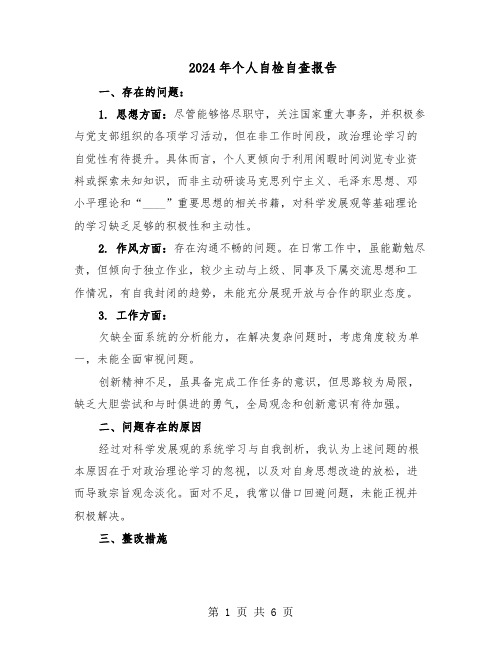 2024年个人自检自查报告

一、存在的问题：

1. 思想方面：尽管能够恪尽职守，关注国家重大事务，并积极参与党支部组织的各项学习活动，但在非工作时间段，政治理论学习的自觉性有待提升。具体而言，个人更倾向于利用闲暇时间浏览专业资料或探索未知知识，而非主动研读马克思列宁主义、毛泽东思想、邓小平理论和“____”重要思想的相关书籍，对科学发展观等基础理论的学习缺乏足够的积极性和主动性。

2. 作风方面：存在沟通不畅的问题。在日常工作中，虽能勤勉尽责，但倾向于独立作业，较少主动与上级、同事及下属交流思想和工作情况，有自我封闭的趋势，未能充分展现开放与合作的职业态度。

3. 工作方面：

欠缺全面系统的分析能力，在解决复杂问题时，考虑角度较为单一，未能全面审视问题。

创新精神不足，虽具备完成工作任务的意识，但思路较为局限，缺乏大胆尝试和与时俱进的勇气，全局观念和创新意识有待加强。

二、问题存在的原因

经过对科学发展观的系统学习与自我剖析，我认为上述问题的根本原因在于对政治理论学习的忽视，以及对自身思想改造的放松，进而导致宗旨观念淡化。面对不足，我常以借口回避问题，未能正视并积极解决。

三、整改措施

第 1 页 共 6 页